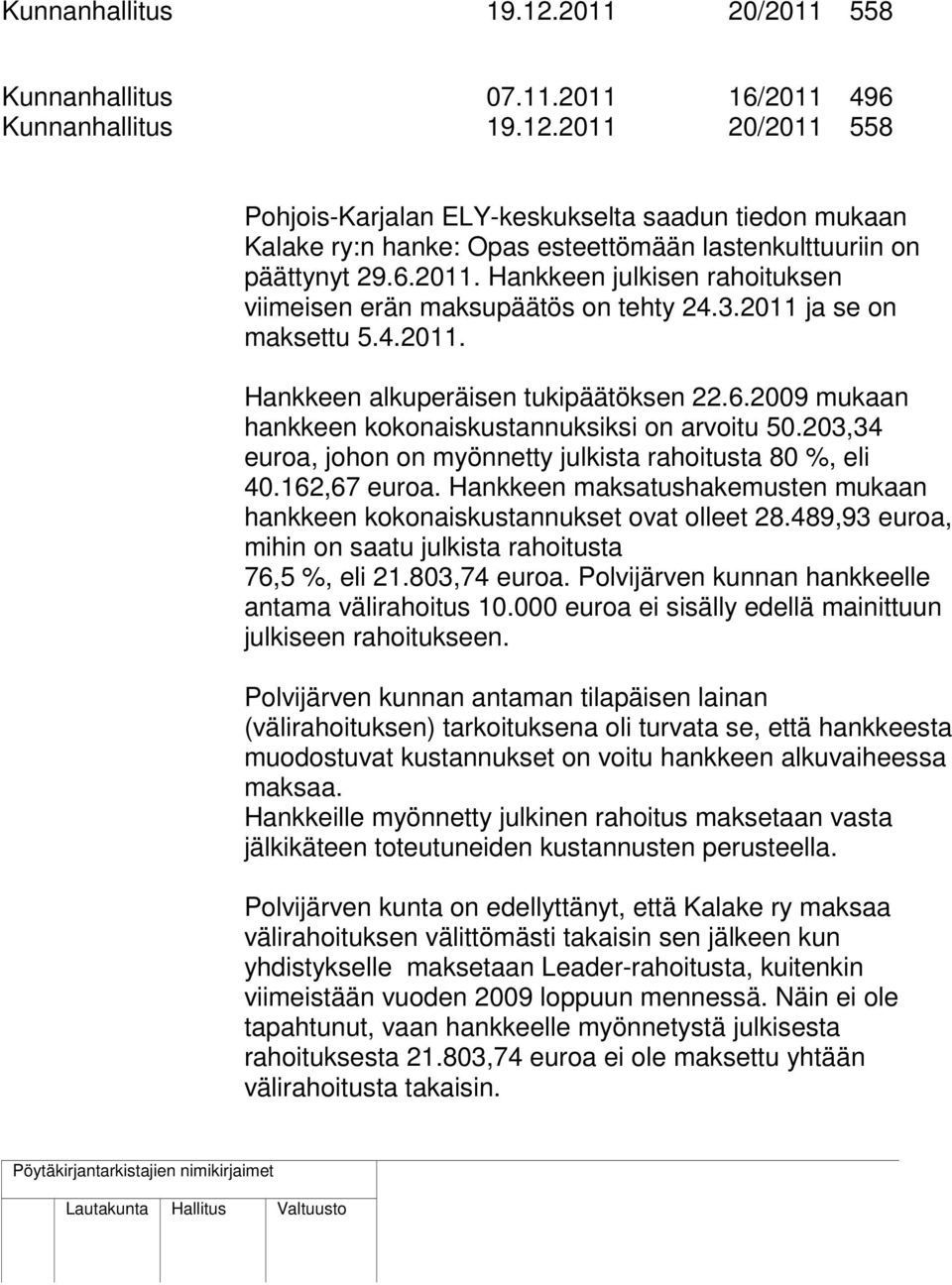 Kunnanhallitus 19.12.2011 20/2011 558

Kunnanhallitus 07.11.2011 16/2011 496
Kunnanhallitus 19.12.2011 20/2011 558

Pohjois-Karjalan ELY-keskukselta saadun tiedon mukaan Kalake ry:n hanke: Opas esteettömään lastenkulttuuriin on päättynyt 29.6.2011. Hankkeen julkisen rahoituksen viimeisen erän maksupäätös on tehty 24.3.2011 ja se on maksettu 5.4.2011.

Hankkeen alkuperäisen tukipäätöksen 22.6.2009 mukaan hankkeen kokonaiskustannuksiksi on arvoitu 50.203,34 euroa, johon on myönnetty julkista rahoitusta 80 %, eli 40.162,67 euroa. Hankkeen maksatushakemusten mukaan hankkeen kokonaiskustannukset ovat olleet 28.489,93 euroa, mihin on saatu julkista rahoitusta 76,5 %, eli 21.803,74 euroa. Polvijärven kunnan hankkeelle antama välirahoitus 10.000 euroa ei sisälly edellä mainittuun julkiseen rahoitukseen.

Polvijärven kunnan antaman tilapäisen lainan (välirahoituksen) tarkoituksena oli turvata se, että hankkeesta muodostuvat kustannukset on voitu hankkeen alkuvaiheessa maksaa.
Hankkeille myönnetty julkinen rahoitus maksetaan vasta jälkikäteen toteutuneiden kustannusten perusteella.

Polvijärven kunta on edellyttänyt, että Kalake ry maksaa välirahoituksen välittömästi takaisin sen jälkeen kun yhdistykselle maksetaan Leader-rahoitusta, kuitenkin viimeistään vuoden 2009 loppuun mennessä. Näin ei ole tapahtunut, vaan hankkeelle myönnetystä julkisesta rahoituksesta 21.803,74 euroa ei ole maksettu yhtään välirahoitusta takaisin.

Pöytäkirjantarkistajien nimikirjaimet

Lautakunta Hallitus Valtuusto